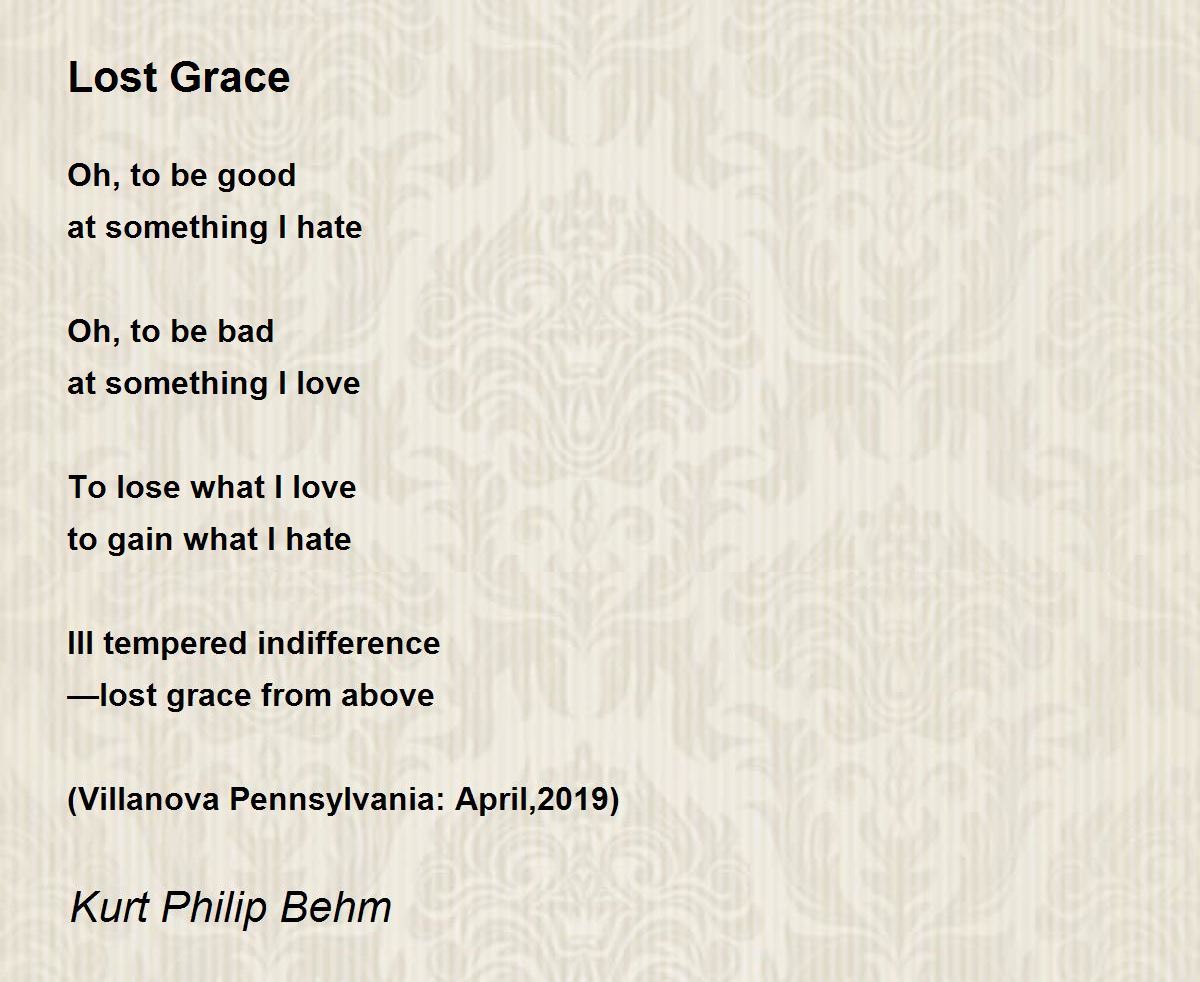 Lost Grace

Oh, to be good
at something I hate

Oh, to be bad
at something I love

To lose what I love
to gain what I hate

Ill tempered indifference
—lost grace from above

(Villanova Pennsylvania: April,2019)

Kurt Philip Behm